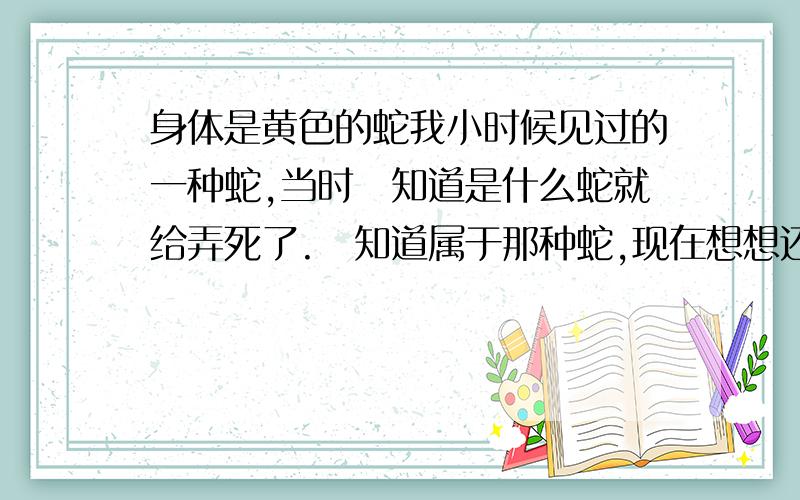 身体是黄色的蛇我小时候见过的一种蛇,当时 知道是什么蛇就给弄死了. 知道属于那种蛇,现在想想还